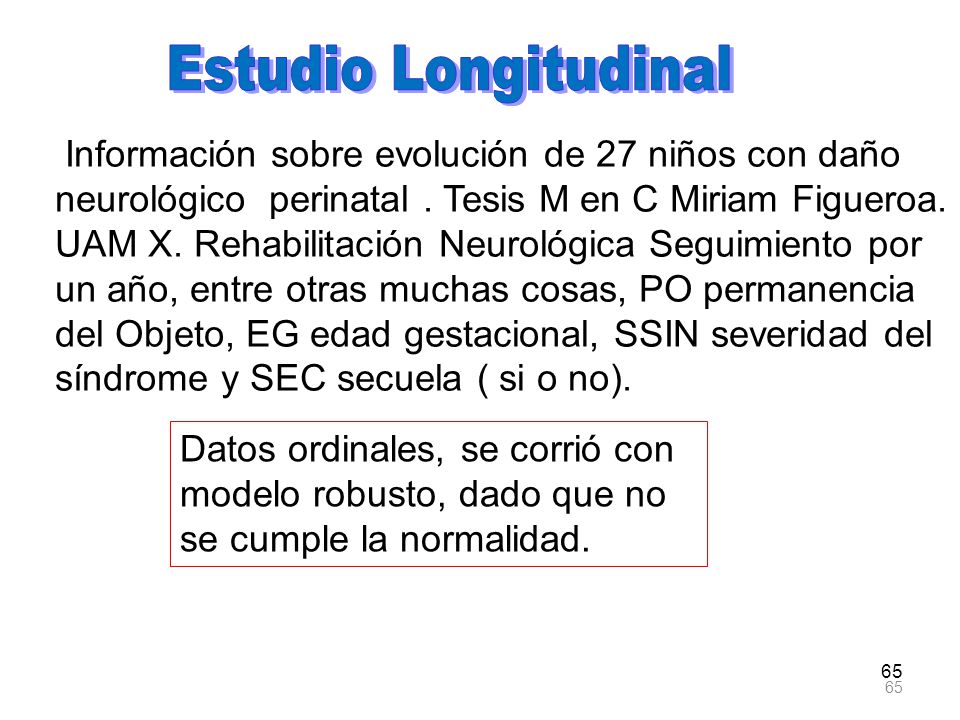 Estudio Longitudinal

Información sobre evolución de 27 niños con daño neurológico perinatal . Tesis M en C Miriam Figueroa. UAM X. Rehabilitación Neurológica Seguimiento por un año, entre otras muchas cosas, PO permanencia del Objeto, EG edad gestacional, SSIN severidad del síndrome y SEC secuela ( si o no).

Datos ordinales, se corrió con modelo robusto, dado que no se cumple la normalidad.

65
65